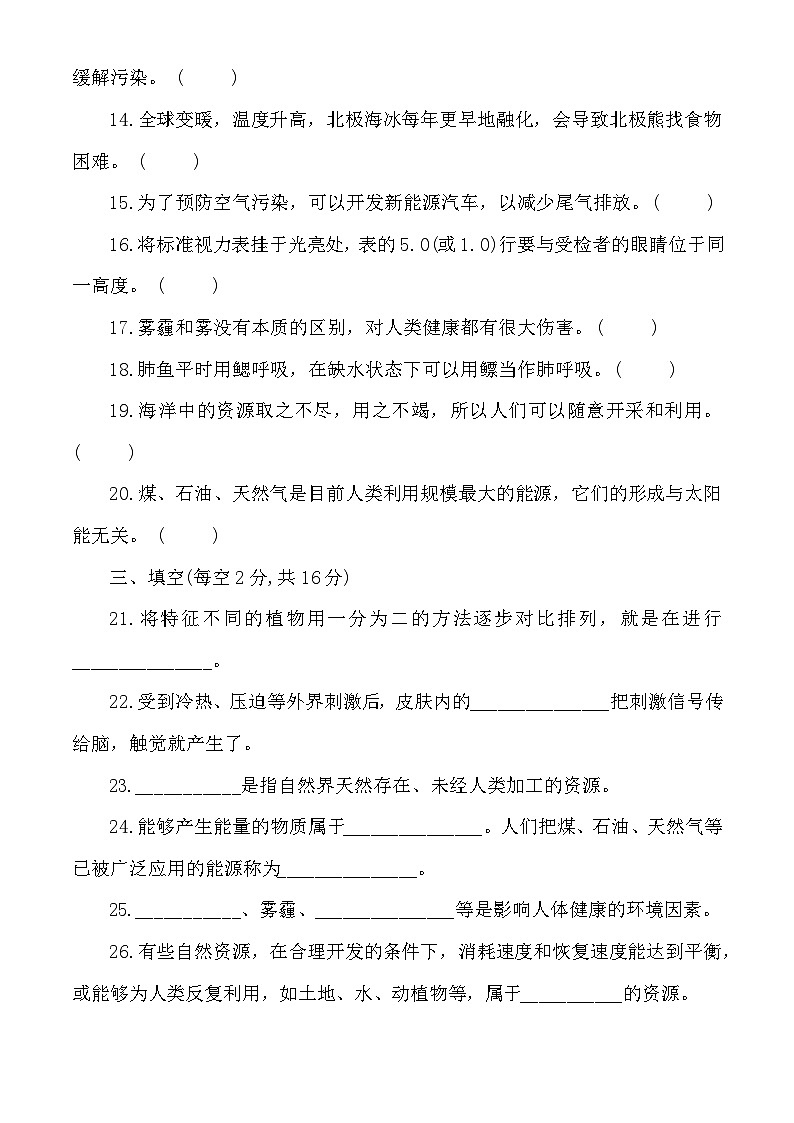 缓解污染。（　　）

14.全球变暖，温度升高，北极海冰每年更早地融化，会导致北极熊找食物困难。（　　）

15.为了预防空气污染，可以开发新能源汽车，以减少尾气排放。（　　）

16.将标准视力表挂于光亮处，表的5.0(或1.0)行要与受检者的眼睛位于同一高度。（　　）

17.雾霾和雾没有本质的区别，对人类健康都有很大伤害。（　　）

18.肺鱼平时用鳃呼吸，在缺水状态下可以用鳔当作肺呼吸。（　　）

19.海洋中的资源取之不尽，用之不竭，所以人们可以随意开采和利用。（　　）

20.煤、石油、天然气是目前人类利用规模最大的能源，它们的形成与太阳能无关。（　　）

三、填空(每空2分,共16分)

21.将特征不同的植物用一分为二的方法逐步对比排列，就是在进行______________。

22.受到冷热、压迫等外界刺激后，皮肤内的______________把刺激信号传给脑，触觉就产生了。

23.___________是指自然界天然存在、未经人类加工的资源。

24.能够产生能量的物质属于______________。人们把煤、石油、天然气等已被广泛应用的能源称为______________。

25.___________、雾霾、______________等是影响人体健康的环境因素。

26.有些自然资源，在合理开发的条件下，消耗速度和恢复速度能达到平衡，或能够为人类反复利用，如土地、水、动植物等，属于__________的资源。